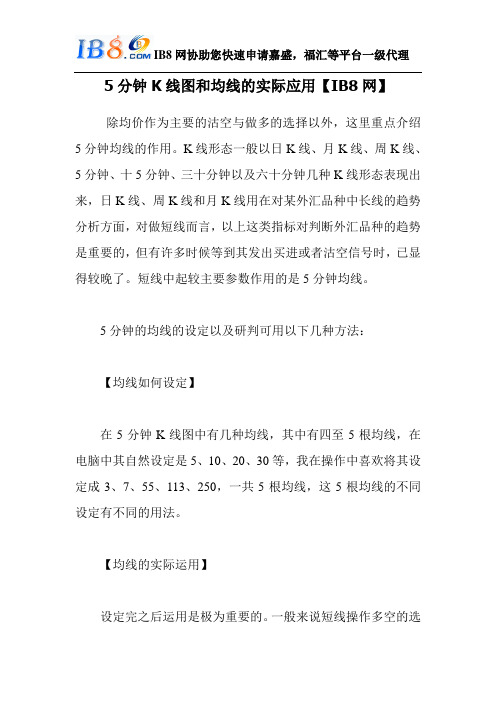 IB8.COM IB8 网协助您快速申请嘉盛，福汇等平台一级代理

5 分钟 K 线图和均线的实际应用【IB8 网】

除均价作为主要的沽空与做多的选择以外，这里重点介绍 5 分钟均线的作用。K 线形态一般以日 K 线、月 K 线、周 K 线、5 分钟、十 5 分钟、三十分钟以及六十分钟几种 K 线形态表现出来，日 K 线、周 K 线和月 K 线用在对某外汇品种中长线的趋势分析方面，对做短线而言，以上这类指标对判断外汇品种的趋势是重要的，但有许多时候等到其发出买进或者沽空信号时，已显得较晚了。短线中起较主要参数作用的是 5 分钟均线。

5 分钟的均线的设定以及研判可用以下几种方法：

【均线如何设定】

在 5 分钟 K 线图中有几种均线，其中有四至 5 根均线，在电脑中其自然设定是 5、10、20、30 等，我在操作中喜欢将其设定成 3、7、55、113、250，一共 5 根均线，这 5 根均线的不同设定有不同的用法。

【均线的实际运用】

设定完之后运用是极为重要的。一般来说短线操作多空的选